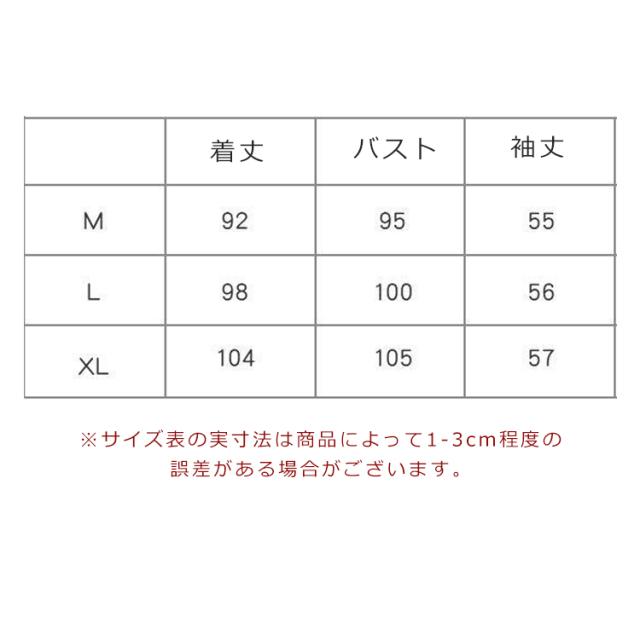 |  | 着丈 | バスト | 袖丈 |
|---|---|---|---|
| M | 92 | 95 | 55 |
| L | 98 | 100 | 56 |
| XL | 104 | 105 | 57 |

※サイズ表の実寸法は商品によって1-3cm程度の誤差がある場合がございます。